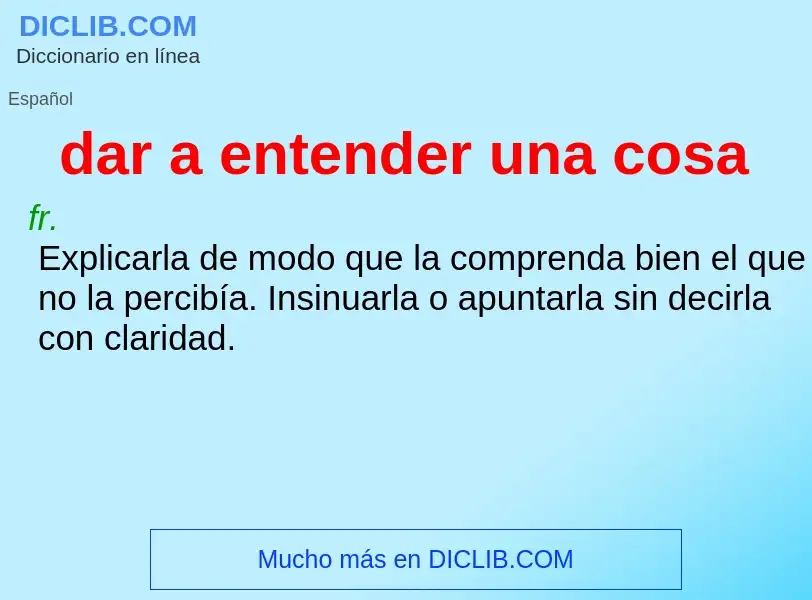 DICLIB.COM
Diccionario en línea

Español

dar a entender una cosa

fr.
Explicarla de modo que la comprenda bien el que no la percibía. Insinuarla o apuntarla sin decirla con claridad.

Mucho más en DICLIB.COM